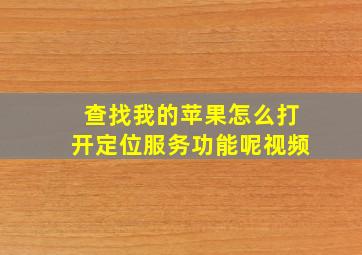 查找我的苹果怎么打开定位服务功能呢视频